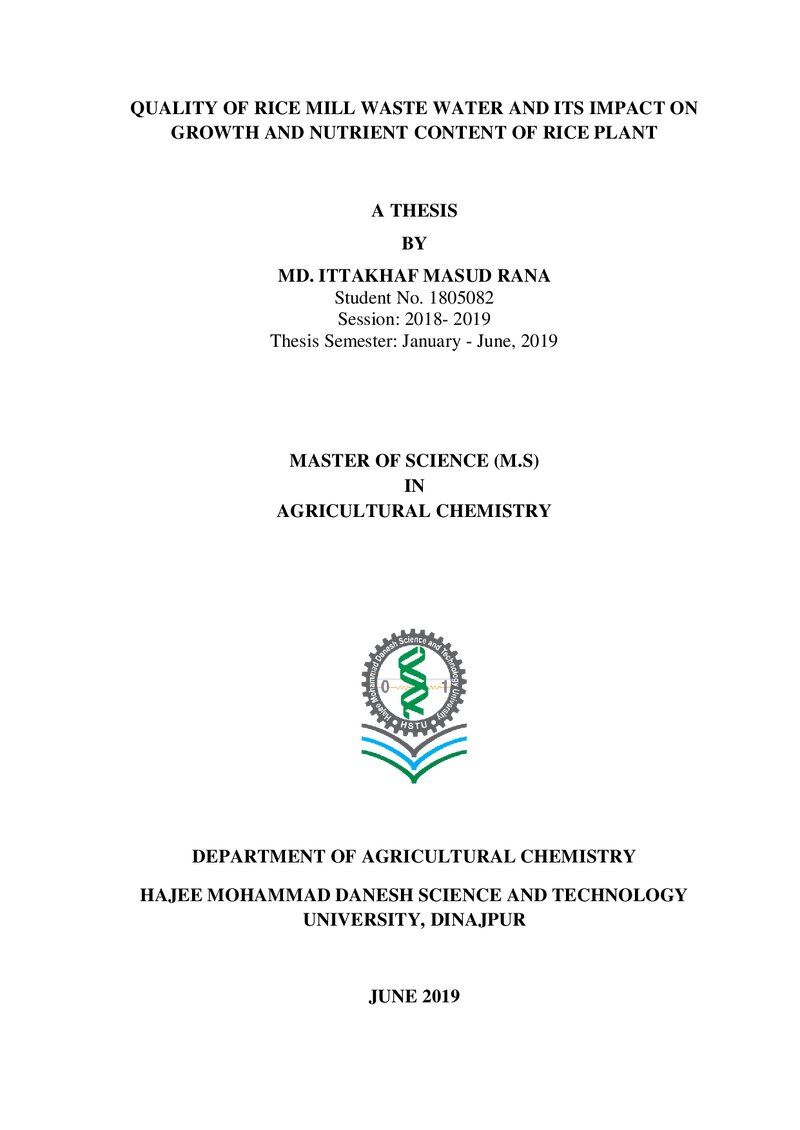 QUALITY OF RICE MILL WASTE WATER AND ITS IMPACT ON GROWTH AND NUTRIENT CONTENT OF RICE PLANT

A THESIS

BY

MD. ITTAKHAF MASUD RANA
Student No. 1805082
Session: 2018- 2019
Thesis Semester: January - June, 2019

MASTER OF SCIENCE (M.S)
IN
AGRICULTURAL CHEMISTRY

Hajee Mohammad Danesh Science and Technology University
0 1
HSTU

DEPARTMENT OF AGRICULTURAL CHEMISTRY

HAJEE MOHAMMAD DANESH SCIENCE AND TECHNOLOGY UNIVERSITY, DINAJPUR

JUNE 2019